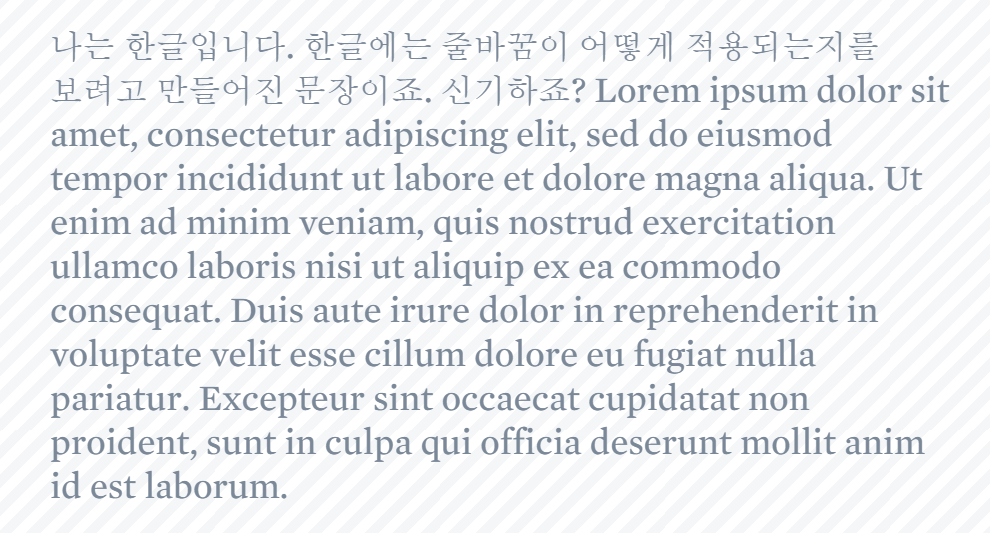 나는 한글입니다. 한글에는 줄바꿈이 어떻게 적용되는지를 보려고 만들어진 문장이죠. 신기하죠? Lorem ipsum dolor sit amet, consectetur adipiscing elit, sed do eiusmod tempor incididunt ut labore et dolore magna aliqua. Ut enim ad minim veniam, quis nostrud exercitation ullamco laboris nisi ut aliquip ex ea commodo consequat. Duis aute irure dolor in reprehenderit in voluptate velit esse cillum dolore eu fugiat nulla pariatur. Excepteur sint occaecat cupidatat non proident, sunt in culpa qui officia deserunt mollit anim id est laborum.